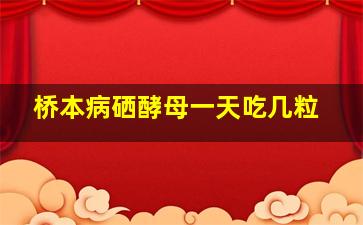 桥本病硒酵母一天吃几粒